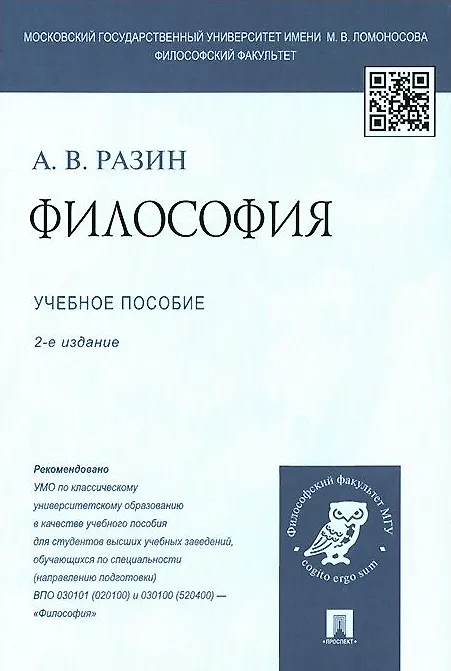 МОСКОВСКИЙ ГОСУДАРСТВЕННЫЙ УНИВЕРСИТЕТ ИМЕНИ М. В. ЛОМОНОСОВА
ФИЛОСОФСКИЙ ФАКУЛЬТЕТ

А. В. РАЗИН

ФИЛОСОФИЯ

УЧЕБНОЕ ПОСОБИЕ

2-е издание

Рекомендовано
УМО по классическому
университетскому образованию
в качестве учебного пособия
для студентов высших учебных заведений,
обучающихся по специальности
(направлению подготовки)
ВПО 030101 (020100) и 030100 (520400) —
«Философия»

Философский факультет МГУ
cogito ergo sum

ПРОСПЕКТ